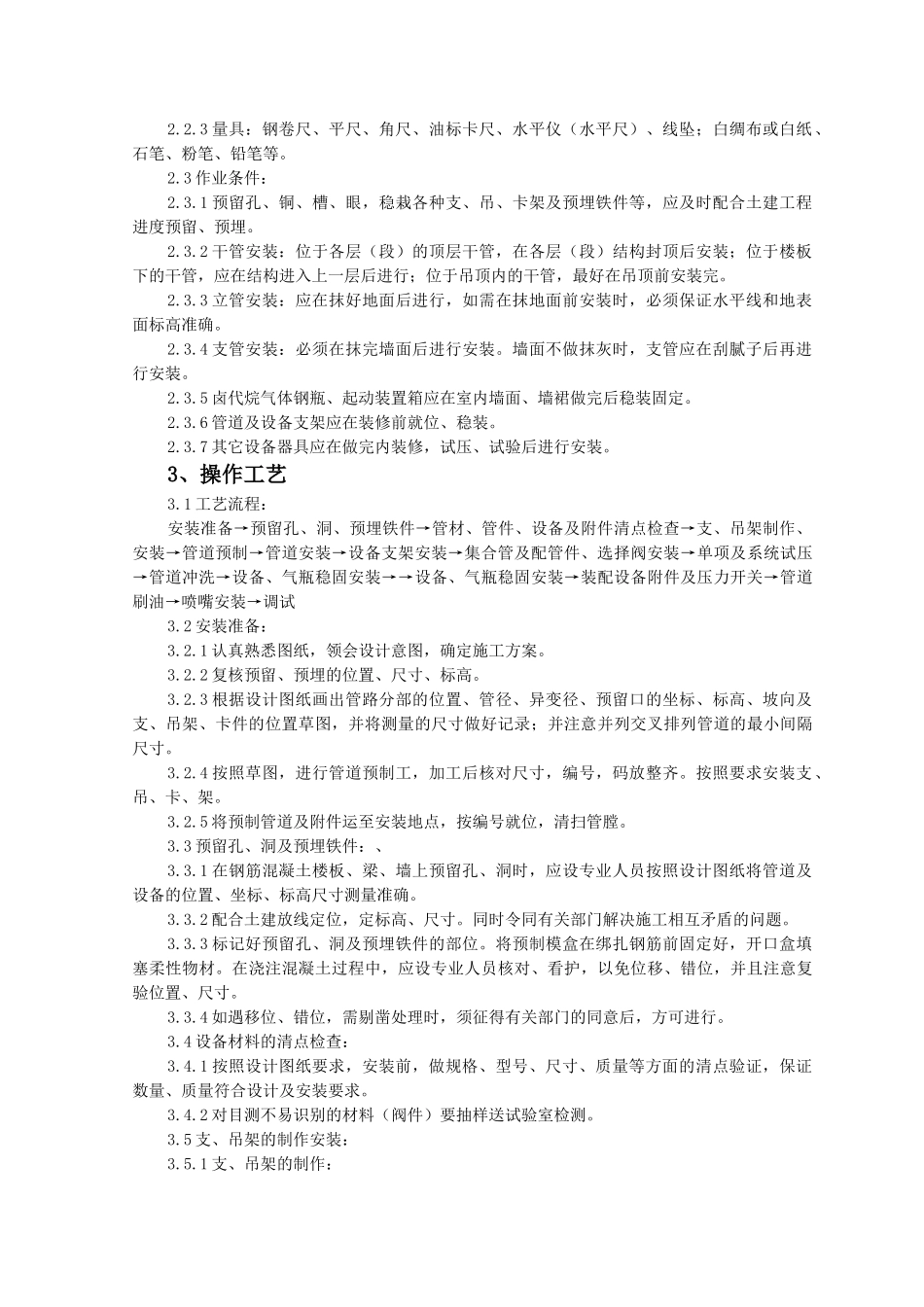 2.2.3 量具：钢卷尺、平尺、角尺、油标卡尺、水平仪（水平尺）、线坠；白绸布或白纸、石笔、粉笔、铅笔等。

2.3 作业条件：

2.3.1 预留孔、铜、槽、眼，稳栽各种支、吊、卡架及预埋铁件等，应及时配合土建工程进度预留、预埋。

2.3.2 干管安装：位于各层（段）的顶层干管，在各层（段）结构封顶后安装；位于楼板下的干管，应在结构进入上一层后进行；位于吊顶内的干管，最好在吊顶前安装完。

2.3.3 立管安装：应在抹好地面后进行，如需在抹地面前安装时，必须保证水平线和地表面标高准确。

2.3.4 支管安装：必须在抹完墙面后进行安装。墙面不做抹灰时，支管应在刮腻子后再进行安装。

2.3.5 卤代烷气体钢瓶、起动装置箱应在室内墙面、墙裙做完后稳装固定。

2.3.6 管道及设备支架应在装修前就位、稳装。

2.3.7 其它设备器具应在做完内装修，试压、试验后进行安装。

3、操作工艺

3.1 工艺流程：

安装准备→预留孔、洞、预埋铁件→管材、管件、设备及附件清点检查→支、吊架制作、安装→管道预制→管道安装→设备支架安装→集合管及配管件、选择阀安装→单项及系统试压→管道冲洗→设备、气瓶稳固安装→→设备、气瓶稳固安装→装配设备附件及压力开关→管道刷油→喷嘴安装→调试

3.2 安装准备：

3.2.1 认真熟悉图纸，领会设计意图，确定施工方案。

3.2.2 复核预留、预埋的位置、尺寸、标高。

3.2.3 根据设计图纸画出管路分部的位置、管径、异变径、预留口的坐标、标高、坡向及支、吊架、卡件的位置草图，并将测量的尺寸做好记录；并注意并列交叉排列管道的最小间隔尺寸。

3.2.4 按照草图，进行管道预制工，加工后核对尺寸，编号，码放整齐。按照要求安装支、吊、卡、架。

3.2.5 将预制管道及附件运至安装地点，按编号就位，清扫管膛。

3.3 预留孔、洞及预埋铁件：、

3.3.1 在钢筋混凝土楼板、梁、墙上预留孔、洞时，应设专业人员按照设计图纸将管道及设备的位置、坐标、标高尺寸测量准确。

3.3.2 配合土建放线定位，定标高、尺寸。同时令同有关部门解决施工相互矛盾的问题。

3.3.3 标记好预留孔、洞及预埋铁件的部位。将预制模盒在绑扎钢筋前固定好，开口盒填塞柔性物材。在浇注混凝土过程中，应设专业人员核对、看护，以免位移、错位，并且注意复验位置、尺寸。

3.3.4 如遇移位、错位，需剔凿处理时，须征得有关部门的同意后，方可进行。

3.4 设备材料的清点检查：

3.4.1 按照设计图纸要求，安装前，做规格、型号、尺寸、质量等方面的清点验证，保证数量、质量符合设计及安装要求。

3.4.2 对目测不易识别的材料（阀件）要抽样送试验室检测。

3.5 支、吊架的制作安装：

3.5.1 支、吊架的制作：